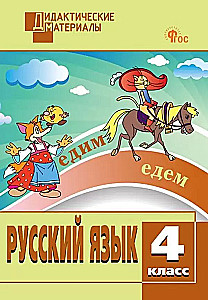 ДИДАКТИЧЕСКИЕ МАТЕРИАЛЫ

ФГОС

едим

едем

РУССКИЙ ЯЗЫК

4 класс